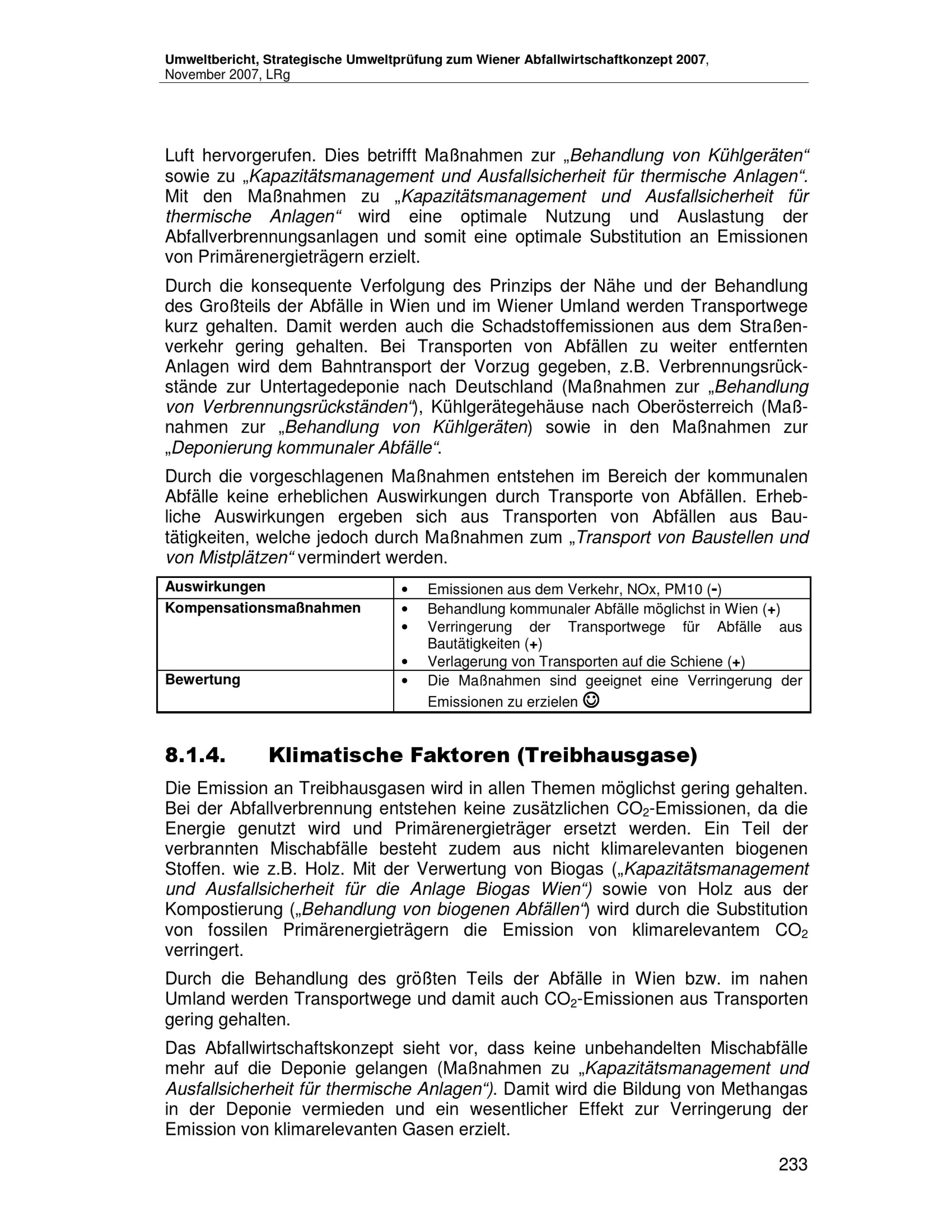 Umweltbericht, Strategische Umweltprüfung zum Wiener Abfallwirtschaftkonzept 2007, November 2007, LRg

Luft hervorgerufen. Dies betrifft Maßnahmen zur „Behandlung von Kühlgeräten“ sowie zu „Kapazitätsmanagement und Ausfallsicherheit für thermische Anlagen“. Mit den Maßnahmen zu „Kapazitätsmanagement und Ausfallsicherheit für thermische Anlagen“ wird eine optimale Nutzung und Auslastung der Abfallverbrennungsanlagen und somit eine optimale Substitution an Emissionen von Primärenergieträgern erzielt.

Durch die konsequente Verfolgung des Prinzips der Nähe und der Behandlung des Großteils der Abfälle in Wien und im Wiener Umland werden Transportwege kurz gehalten. Damit werden auch die Schadstoffemissionen aus dem Straßenverkehr gering gehalten. Bei Transporten von Abfällen zu weiter entfernten Anlagen wird dem Bahntransport der Vorzug gegeben, z.B. Verbrennungsrückstände zur Untertagedeponie nach Deutschland (Maßnahmen zur „Behandlung von Verbrennungsrückständen“), Kühlgerätegehäuse nach Oberösterreich (Maßnahmen zur „Behandlung von Kühlgeräten) sowie in den Maßnahmen zur „Deponierung kommunaler Abfälle“.

Durch die vorgeschlagenen Maßnahmen entstehen im Bereich der kommunalen Abfälle keine erheblichen Auswirkungen durch Transporte von Abfällen. Erhebliche Auswirkungen ergeben sich aus Transporten von Abfällen aus Bautätigkeiten, welche jedoch durch Maßnahmen zum „Transport von Baustellen und von Mistplätzen“ vermindert werden.

| Auswirkungen | • Emissionen aus dem Verkehr, NOx, PM10 (-) |
|---|---|
| Kompensationsmaßnahmen | • Behandlung kommunaler Abfälle möglichst in Wien (+) • Verringerung der Transportwege für Abfälle aus Bautätigkeiten (+) • Verlagerung von Transporten auf die Schiene (+) |
| Bewertung | • Die Maßnahmen sind geeignet eine Verringerung der Emissionen zu erzielen ☺ |

8.1.4. Klimatische Faktoren (Treibhausgase)

Die Emission an Treibhausgasen wird in allen Themen möglichst gering gehalten. Bei der Abfallverbrennung entstehen keine zusätzlichen $CO_2$-Emissionen, da die Energie genutzt wird und Primärenergieträger ersetzt werden. Ein Teil der verbrannten Mischabfälle besteht zudem aus nicht klimarelevanten biogenen Stoffen. wie z.B. Holz. Mit der Verwertung von Biogas („Kapazitätsmanagement und Ausfallsicherheit für die Anlage Biogas Wien“) sowie von Holz aus der Kompostierung („Behandlung von biogenen Abfällen“) wird durch die Substitution von fossilen Primärenergieträgern die Emission von klimarelevantem $CO_2$ verringert.

Durch die Behandlung des größten Teils der Abfälle in Wien bzw. im nahen Umland werden Transportwege und damit auch $CO_2$-Emissionen aus Transporten gering gehalten.

Das Abfallwirtschaftskonzept sieht vor, dass keine unbehandelten Mischabfälle mehr auf die Deponie gelangen (Maßnahmen zu „Kapazitätsmanagement und Ausfallsicherheit für thermische Anlagen“). Damit wird die Bildung von Methangas in der Deponie vermieden und ein wesentlicher Effekt zur Verringerung der Emission von klimarelevanten Gasen erzielt.

233